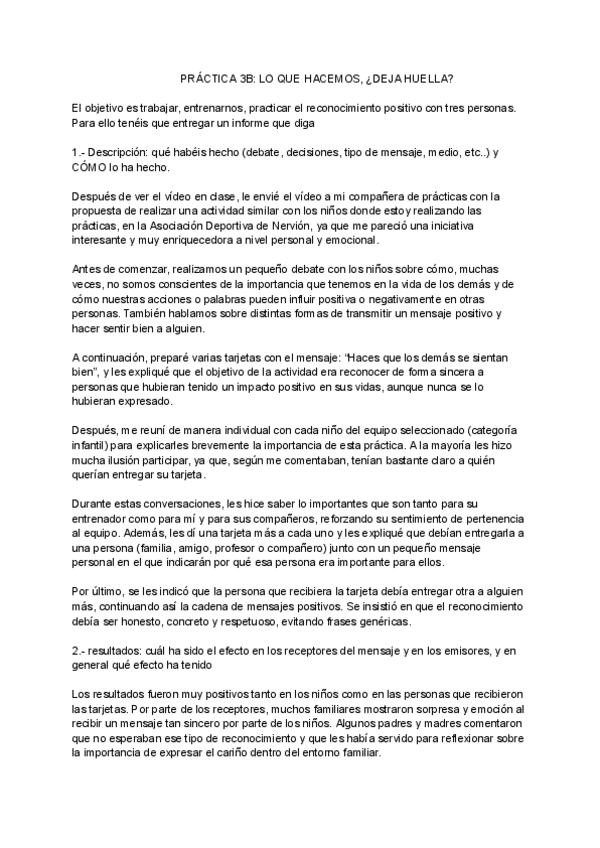 PRÁCTICA 3B: LO QUE HACEMOS, ¿DEJA HUELLA?

El objetivo es trabajar, entrenarnos, practicar el reconocimiento positivo con tres personas. Para ello tenéis que entregar un informe que diga

1.- Descripción: qué habéis hecho (debate, decisiones, tipo de mensaje, medio, etc..) y CÓMO lo ha hecho.

Después de ver el vídeo en clase, le envié el vídeo a mi compañera de prácticas con la propuesta de realizar una actividad similar con los niños donde estoy realizando las prácticas, en la Asociación Deportiva de Nervión, ya que me pareció una iniciativa interesante y muy enriquecedora a nivel personal y emocional.

Antes de comenzar, realizamos un pequeño debate con los niños sobre cómo, muchas veces, no somos conscientes de la importancia que tenemos en la vida de los demás y de cómo nuestras acciones o palabras pueden influir positiva o negativamente en otras personas. También hablamos sobre distintas formas de transmitir un mensaje positivo y hacer sentir bien a alguien.

A continuación, preparé varias tarjetas con el mensaje: "Haces que los demás se sientan bien", y les expliqué que el objetivo de la actividad era reconocer de forma sincera a personas que hubieran tenido un impacto positivo en sus vidas, aunque nunca se lo hubieran expresado.

Después, me reuní de manera individual con cada niño del equipo seleccionado (categoría infantil) para explicarles brevemente la importancia de esta práctica. A la mayoría les hizo mucha ilusión participar, ya que, según me comentaban, tenían bastante claro a quién querían entregar su tarjeta.

Durante estas conversaciones, les hice saber lo importantes que son tanto para su entrenador como para mí y para sus compañeros, reforzando su sentimiento de pertenencia al equipo. Además, les dí una tarjeta más a cada uno y les expliqué que debían entregarla a una persona (familia, amigo, profesor o compañero) junto con un pequeño mensaje personal en el que indicarán por qué esa persona era importante para ellos.

Por último, se les indicó que la persona que recibiera la tarjeta debía entregar otra a alguien más, continuando así la cadena de mensajes positivos. Se insistió en que el reconocimiento debía ser honesto, concreto y respetuoso, evitando frases genéricas.

2.- resultados: cuál ha sido el efecto en los receptores del mensaje y en los emisores, y en general qué efecto ha tenido

Los resultados fueron muy positivos tanto en los niños como en las personas que recibieron las tarjetas. Por parte de los receptores, muchos familiares mostraron sorpresa y emoción al recibir un mensaje tan sincero por parte de los niños. Algunos padres y madres comentaron que no esperaban ese tipo de reconocimiento y que les había servido para reflexionar sobre la importancia de expresar el cariño dentro del entorno familiar.